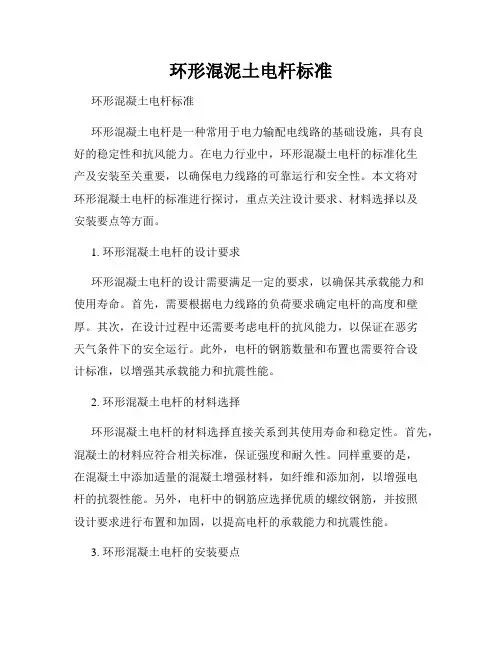 环形混泥土电杆标准

环形混凝土电杆标准

环形混凝土电杆是一种常用于电力输配电线路的基础设施，具有良好的稳定性和抗风能力。在电力行业中，环形混凝土电杆的标准化生产及安装至关重要，以确保电力线路的可靠运行和安全性。本文将对环形混凝土电杆的标准进行探讨，重点关注设计要求、材料选择以及安装要点等方面。

1. 环形混凝土电杆的设计要求

环形混凝土电杆的设计需要满足一定的要求，以确保其承载能力和使用寿命。首先，需要根据电力线路的负荷要求确定电杆的高度和壁厚。其次，在设计过程中还需要考虑电杆的抗风能力，以保证在恶劣天气条件下的安全运行。此外，电杆的钢筋数量和布置也需要符合设计标准，以增强其承载能力和抗震性能。

2. 环形混凝土电杆的材料选择

环形混凝土电杆的材料选择直接关系到其使用寿命和稳定性。首先，混凝土的材料应符合相关标准，保证强度和耐久性。同样重要的是，在混凝土中添加适量的混凝土增强材料，如纤维和添加剂，以增强电杆的抗裂性能。另外，电杆中的钢筋应选择优质的螺纹钢筋，并按照设计要求进行布置和加固，以提高电杆的承载能力和抗震性能。

3. 环形混凝土电杆的安装要点